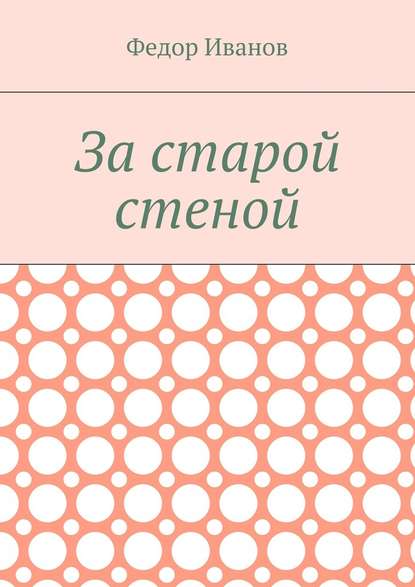 Федор Иванов

За старой стеной